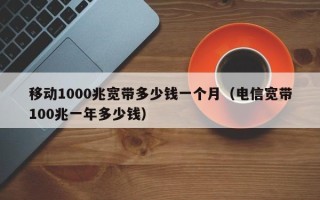 移动1000兆宽带多少钱一个月（电信宽带100兆一年多少钱）